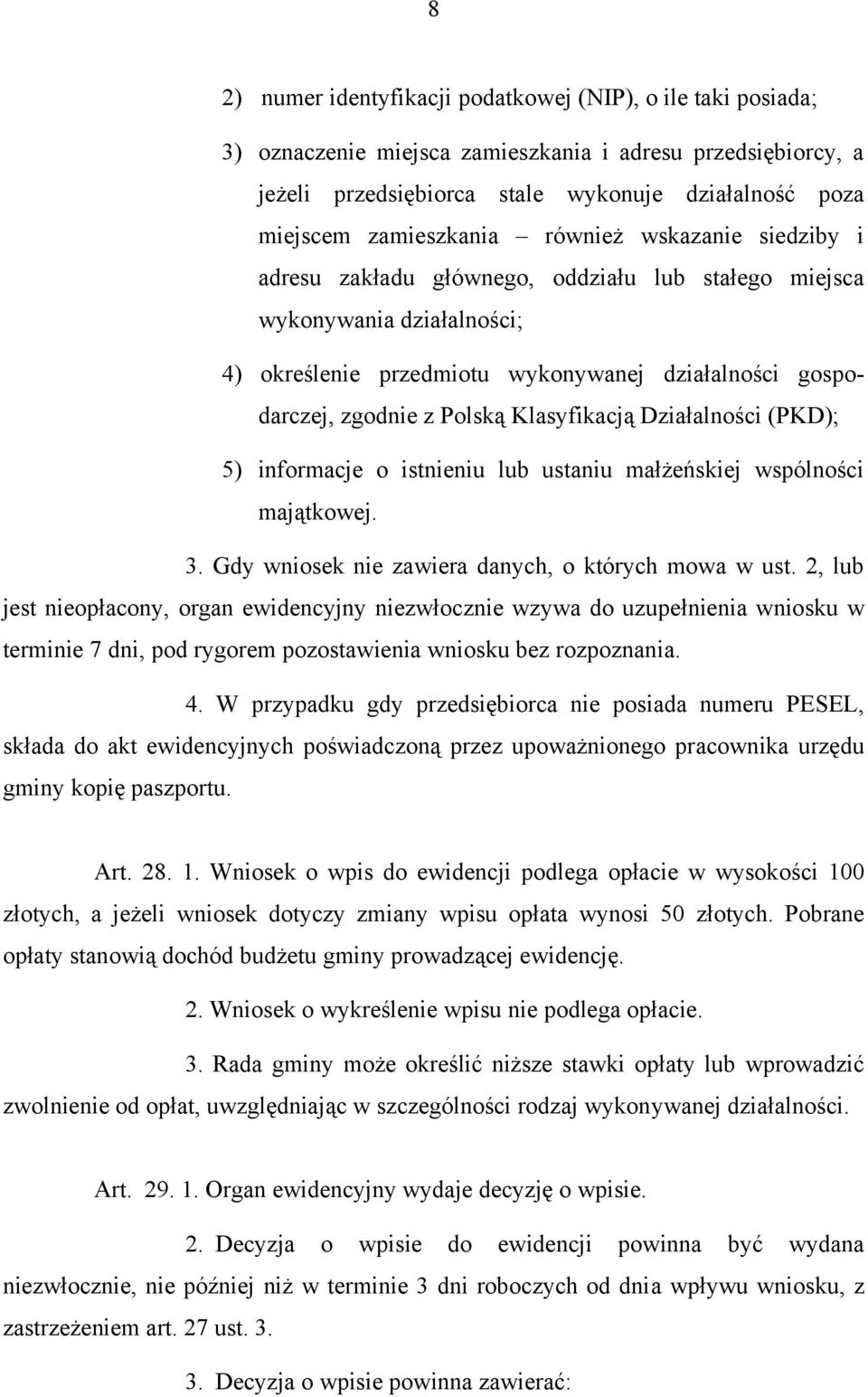 8

2) numer identyfikacji podatkowej (NIP), o ile taki posiada;

3) oznaczenie miejsca zamieszkania i adresu przedsiębiorcy, a jeżeli przedsiębiorca stale wykonuje działalność poza miejscem zamieszkania – również wskazanie siedziby i adresu zakładu głównego, oddziału lub stałego miejsca wykonywania działalności;

4) określenie przedmiotu wykonywanej działalności gospodarczej, zgodnie z Polską Klasyfikacją Działalności (PKD);

5) informacje o istnieniu lub ustaniu małżeńskiej wspólności majątkowej.

3. Gdy wniosek nie zawiera danych, o których mowa w ust. 2, lub jest nieopłacony, organ ewidencyjny niezwłocznie wzywa do uzupełnienia wniosku w terminie 7 dni, pod rygorem pozostawienia wniosku bez rozpoznania.

4. W przypadku gdy przedsiębiorca nie posiada numeru PESEL, składa do akt ewidencyjnych poświadczoną przez upoważnionego pracownika urzędu gminy kopię paszportu.

Art. 28. 1. Wniosek o wpis do ewidencji podlega opłacie w wysokości 100 złotych, a jeżeli wniosek dotyczy zmiany wpisu opłata wynosi 50 złotych. Pobrane opłaty stanowią dochód budżetu gminy prowadzącej ewidencję.

2. Wniosek o wykreślenie wpisu nie podlega opłacie.

3. Rada gminy może określić niższe stawki opłaty lub wprowadzić zwolnienie od opłat, uwzględniając w szczególności rodzaj wykonywanej działalności.

Art. 29. 1. Organ ewidencyjny wydaje decyzję o wpisie.

2. Decyzja o wpisie do ewidencji powinna być wydana niezwłocznie, nie później niż w terminie 3 dni roboczych od dnia wpływu wniosku, z zastrzeżeniem art. 27 ust. 3.

3. Decyzja o wpisie powinna zawierać: